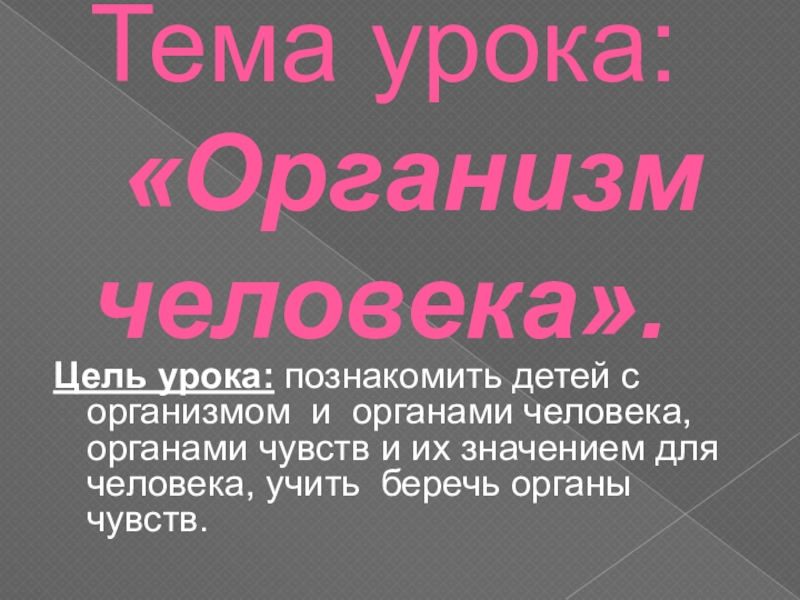 Тема урока: «Организм человека».

Цель урока: познакомить детей с организмом и органами человека, органами чувств и их значением для человека, учить беречь органы чувств.